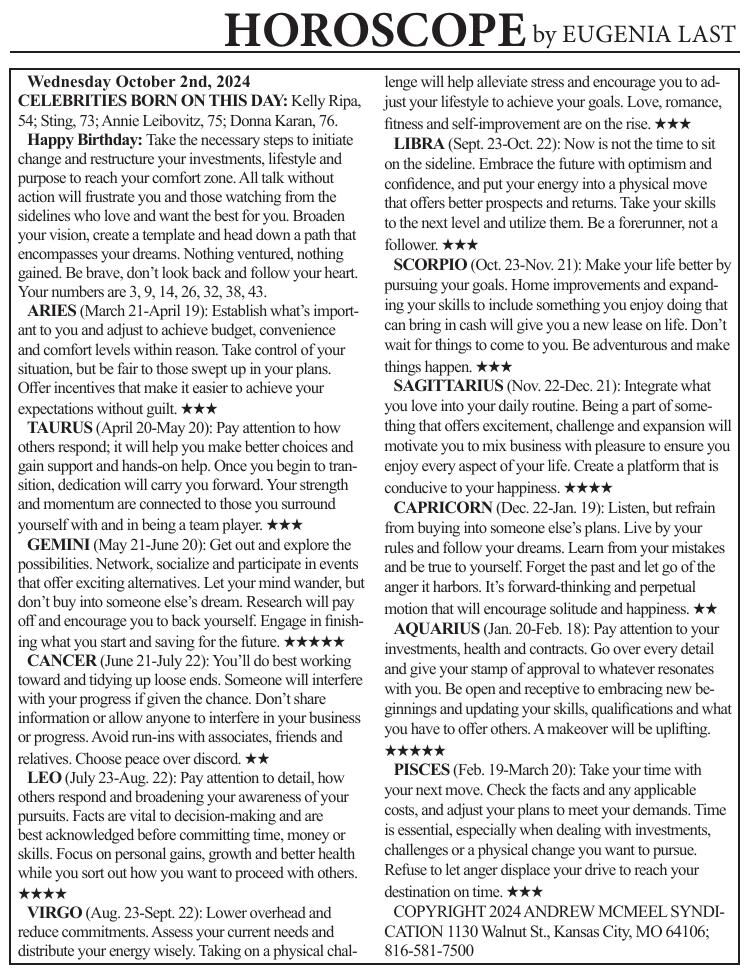 HOROSCOPE by EUGENIA LAST

Wednesday October 2nd, 2024
CELEBRITIES BORN ON THIS DAY: Kelly Ripa, 54; Sting, 73; Annie Leibovitz, 75; Donna Karan, 76.

Happy Birthday: Take the necessary steps to initiate change and restructure your investments, lifestyle and purpose to reach your comfort zone. All talk without action will frustrate you and those watching from the sidelines who love and want the best for you. Broaden your vision, create a template and head down a path that encompasses your dreams. Nothing ventured, nothing gained. Be brave, don't look back and follow your heart. Your numbers are 3, 9, 14, 26, 32, 38, 43.

ARIES (March 21-April 19): Establish what's important to you and adjust to achieve budget, convenience and comfort levels within reason. Take control of your situation, but be fair to those swept up in your plans. Offer incentives that make it easier to achieve your expectations without guilt. ★★★

TAURUS (April 20-May 20): Pay attention to how others respond; it will help you make better choices and gain support and hands-on help. Once you begin to transition, dedication will carry you forward. Your strength and momentum are connected to those you surround yourself with and in being a team player. ★★★

GEMINI (May 21-June 20): Get out and explore the possibilities. Network, socialize and participate in events that offer exciting alternatives. Let your mind wander, but don't buy into someone else's dream. Research will pay off and encourage you to back yourself. Engage in finishing what you start and saving for the future. ★★★★★

CANCER (June 21-July 22): You'll do best working toward and tidying up loose ends. Someone will interfere with your progress if given the chance. Don't share information or allow anyone to interfere in your business or progress. Avoid run-ins with associates, friends and relatives. Choose peace over discord. ★★

LEO (July 23-Aug. 22): Pay attention to detail, how others respond and broadening your awareness of your pursuits. Facts are vital to decision-making and are best acknowledged before committing time, money or skills. Focus on personal gains, growth and better health while you sort out how you want to proceed with others. ★★★★

VIRGO (Aug. 23-Sept. 22): Lower overhead and reduce commitments. Assess your current needs and distribute your energy wisely. Taking on a physical challenge will help alleviate stress and encourage you to adjust your lifestyle to achieve your goals. Love, romance, fitness and self-improvement are on the rise. ★★★

LIBRA (Sept. 23-Oct. 22): Now is not the time to sit on the sideline. Embrace the future with optimism and confidence, and put your energy into a physical move that offers better prospects and returns. Take your skills to the next level and utilize them. Be a forerunner, not a follower. ★★★

SCORPIO (Oct. 23-Nov. 21): Make your life better by pursuing your goals. Home improvements and expanding your skills to include something you enjoy doing that can bring in cash will give you a new lease on life. Don't wait for things to come to you. Be adventurous and make things happen. ★★★

SAGITTARIUS (Nov. 22-Dec. 21): Integrate what you love into your daily routine. Being a part of something that offers excitement, challenge and expansion will motivate you to mix business with pleasure to ensure you enjoy every aspect of your life. Create a platform that is conducive to your happiness. ★★★★

CAPRICORN (Dec. 22-Jan. 19): Listen, but refrain from buying into someone else's plans. Live by your rules and follow your dreams. Learn from your mistakes and be true to yourself. Forget the past and let go of the anger it harbors. It's forward-thinking and perpetual motion that will encourage solitude and happiness. ★★

AQUARIUS (Jan. 20-Feb. 18): Pay attention to your investments, health and contracts. Go over every detail and give your stamp of approval to whatever resonates with you. Be open and receptive to embracing new beginnings and updating your skills, qualifications and what you have to offer others. A makeover will be uplifting. ★★★★★

PISCES (Feb. 19-March 20): Take your time with your next move. Check the facts and any applicable costs, and adjust your plans to meet your demands. Time is essential, especially when dealing with investments, challenges or a physical change you want to pursue. Refuse to let anger displace your drive to reach your destination on time. ★★★

COPYRIGHT 2024 ANDREW MCMEEL SYNDICATION 1130 Walnut St., Kansas City, MO 64106; 816-581-7500